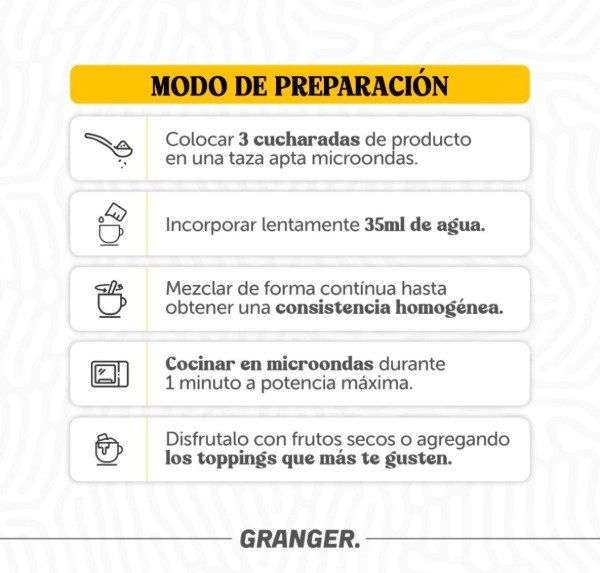 MODO DE PREPARACIÓN

Colocar 3 cucharadas de producto en una taza apta microondas.

Incorporar lentamente 35ml de agua.

Mezclar de forma contínua hasta obtener una consistencia homogénea.

Cocinar en microondas durante 1 minuto a potencia máxima.

Disfrutalo con frutos secos o agregando los toppings que más te gusten.

GRANGER.